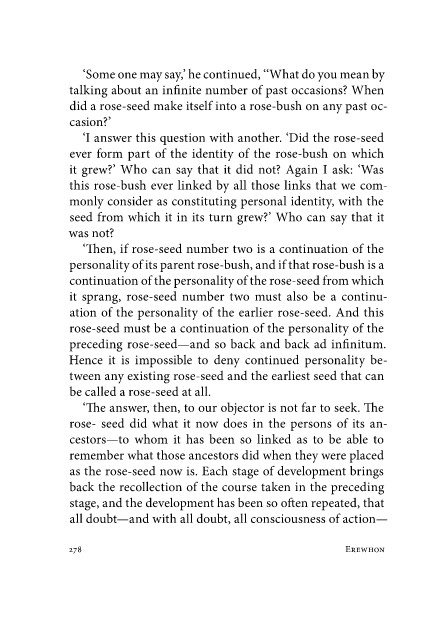 'Some one may say,' he continued, "What do you mean by talking about an infinite number of past occasions? When did a rose-seed make itself into a rose-bush on any past occasion?'

'I answer this question with another. 'Did the rose-seed ever form part of the identity of the rose-bush on which it grew?' Who can say that it did not? Again I ask: 'Was this rose-bush ever linked by all those links that we commonly consider as constituting personal identity, with the seed from which it in its turn grew?' Who can say that it was not?

'Then, if rose-seed number two is a continuation of the personality of its parent rose-bush, and if that rose-bush is a continuation of the personality of the rose-seed from which it sprang, rose-seed number two must also be a continuation of the personality of the earlier rose-seed. And this rose-seed must be a continuation of the personality of the preceding rose-seed—and so back and back ad infinitum. Hence it is impossible to deny continued personality between any existing rose-seed and the earliest seed that can be called a rose-seed at all.

'The answer, then, to our objector is not far to seek. The rose- seed did what it now does in the persons of its ancestors—to whom it has been so linked as to be able to remember what those ancestors did when they were placed as the rose-seed now is. Each stage of development brings back the recollection of the course taken in the preceding stage, and the development has been so often repeated, that all doubt—and with all doubt, all consciousness of action—

278 EREWHON